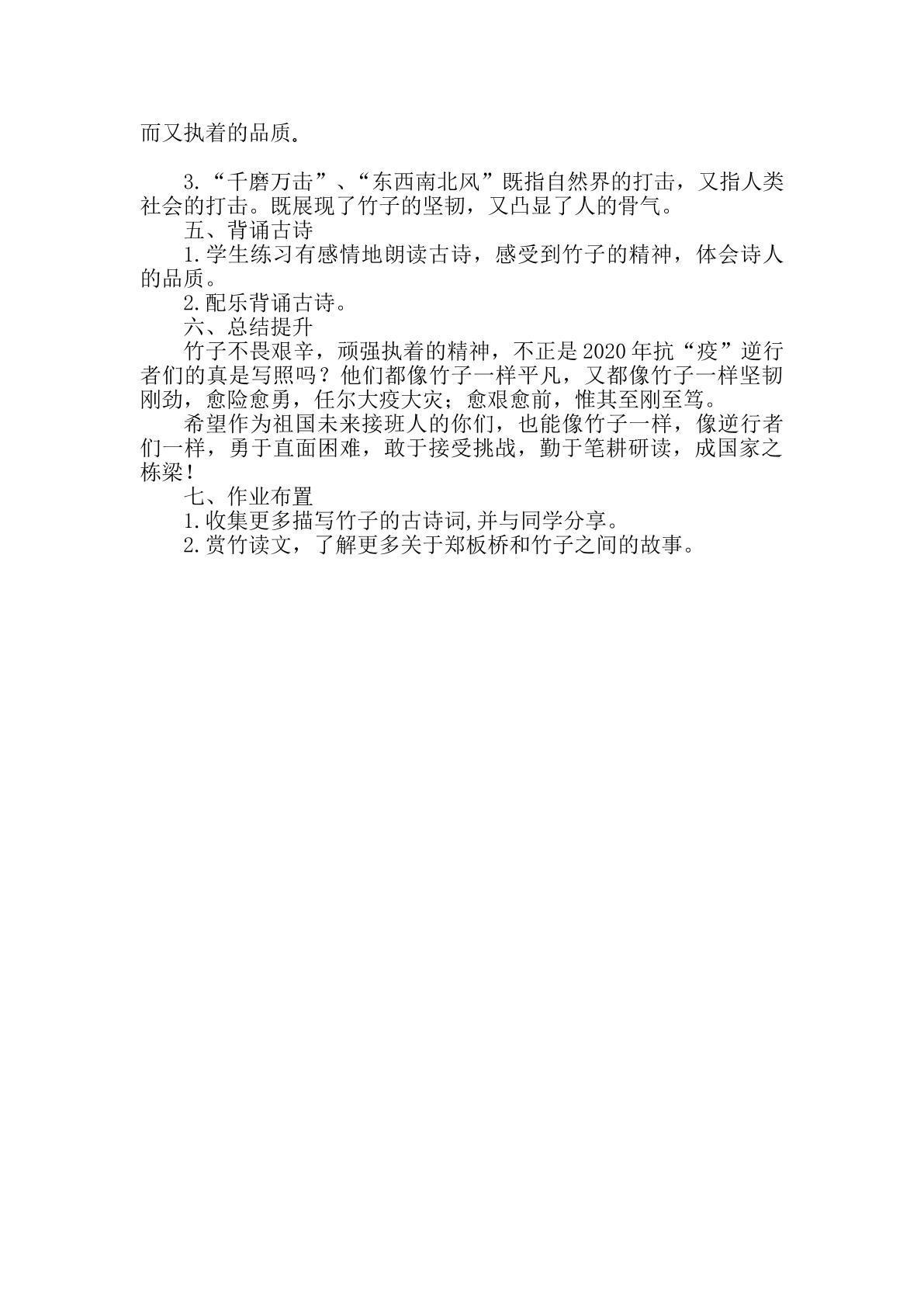 而又执着的品质。

3.“千磨万击”、“东西南北风”既指自然界的打击，又指人类社会的打击。既展现了竹子的坚韧，又凸显了人的骨气。

五、背诵古诗

1.学生练习有感情地朗读古诗，感受到竹子的精神，体会诗人的品质。

2.配乐背诵古诗。

六、总结提升

竹子不畏艰辛，顽强执着的精神，不正是2020年抗“疫”逆行者们的真是写照吗？他们都像竹子一样平凡，又都像竹子一样坚韧刚劲，愈险愈勇，任尔大疫大灾；愈艰愈前，惟其至刚至笃。

希望作为祖国未来接班人的你们，也能像竹子一样，像逆行者们一样，勇于直面困难，敢于接受挑战，勤于笔耕研读，成国家之栋梁！

七、作业布置

1.收集更多描写竹子的古诗词,并与同学分享。

2.赏竹读文，了解更多关于郑板桥和竹子之间的故事。